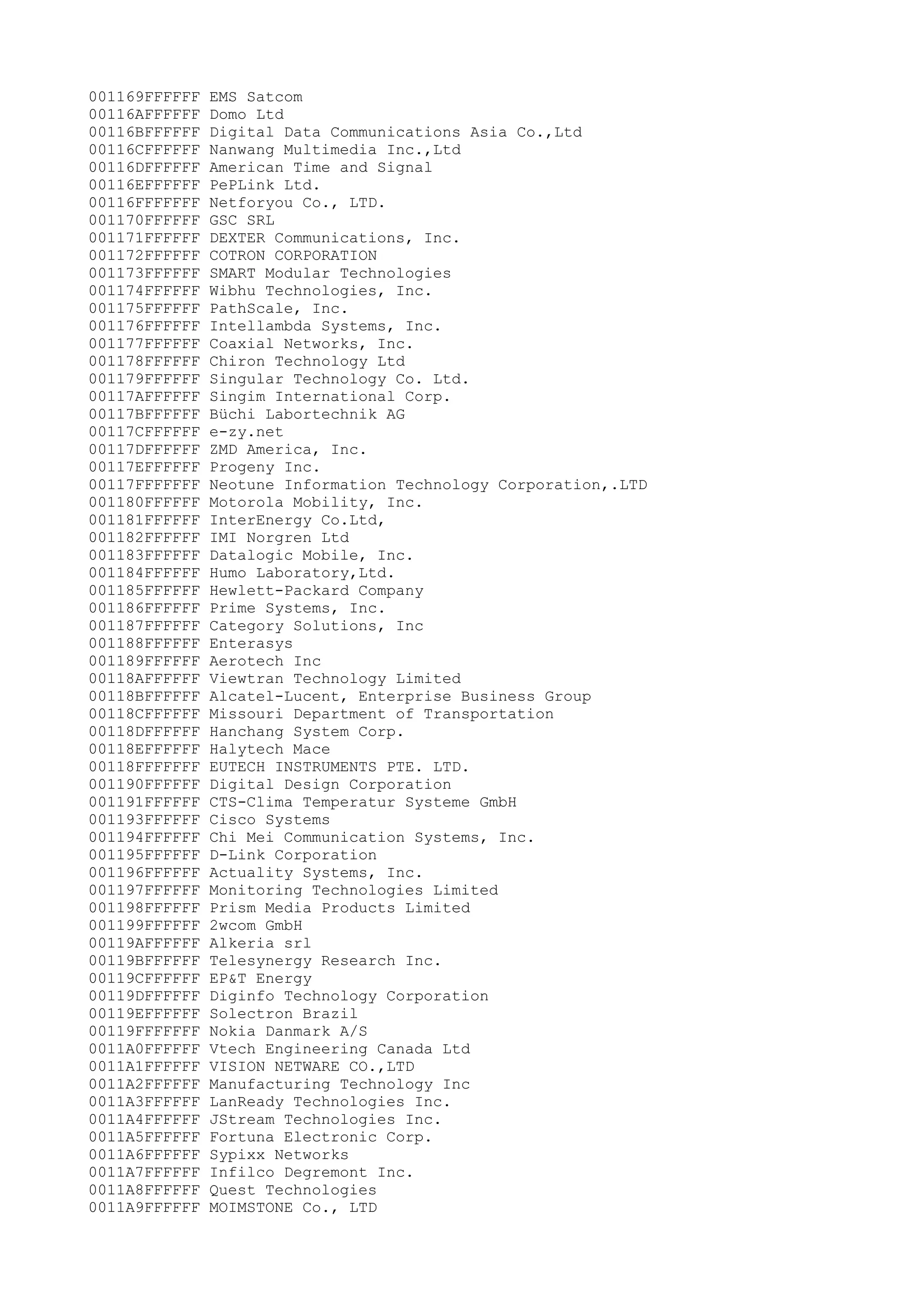 001169FFFFFF EMS Satcom
00116AFFFFFF Domo Ltd
00116BFFFFFF Digital Data Communications Asia Co.,Ltd
00116CFFFFFF Nanwang Multimedia Inc.,Ltd
00116DFFFFFF American Time and Signal
00116EFFFFFF PePLink Ltd.
00116FFFFFFF Netforyou Co., LTD.
001170FFFFFF GSC SRL
001171FFFFFF DEXTER Communications, Inc.
001172FFFFFF COTRON CORPORATION
001173FFFFFF SMART Modular Technologies
001174FFFFFF Wibhu Technologies, Inc.
001175FFFFFF PathScale, Inc.
001176FFFFFF Intellambda Systems, Inc.
001177FFFFFF Coaxial Networks, Inc.
001178FFFFFF Chiron Technology Ltd
001179FFFFFF Singular Technology Co. Ltd.
00117AFFFFFF Singim International Corp.
00117BFFFFFF Büchi Labortechnik AG
00117CFFFFFF e-zy.net
00117DFFFFFF ZMD America, Inc.
00117EFFFFFF Progeny Inc.
00117FFFFFFF Neotune Information Technology Corporation,.LTD
001180FFFFFF Motorola Mobility, Inc.
001181FFFFFF InterEnergy Co.Ltd,
001182FFFFFF IMI Norgren Ltd
001183FFFFFF Datalogic Mobile, Inc.
001184FFFFFF Humo Laboratory,Ltd.
001185FFFFFF Hewlett-Packard Company
001186FFFFFF Prime Systems, Inc.
001187FFFFFF Category Solutions, Inc
001188FFFFFF Enterasys
001189FFFFFF Aerotech Inc
00118AFFFFFF Viewtran Technology Limited
00118BFFFFFF Alcatel-Lucent, Enterprise Business Group
00118CFFFFFF Missouri Department of Transportation
00118DFFFFFF Hanchang System Corp.
00118EFFFFFF Halytech Mace
00118FFFFFFF EUTECH INSTRUMENTS PTE. LTD.
001190FFFFFF Digital Design Corporation
001191FFFFFF CTS-Clima Temperatur Systeme GmbH
001193FFFFFF Cisco Systems
001194FFFFFF Chi Mei Communication Systems, Inc.
001195FFFFFF D-Link Corporation
001196FFFFFF Actuality Systems, Inc.
001197FFFFFF Monitoring Technologies Limited
001198FFFFFF Prism Media Products Limited
001199FFFFFF 2wcom GmbH
00119AFFFFFF Alkeria srl
00119BFFFFFF Telesynergy Research Inc.
00119CFFFFFF EP&T Energy
00119DFFFFFF Diginfo Technology Corporation
00119EFFFFFF Solectron Brazil
00119FFFFFFF Nokia Danmark A/S
0011A0FFFFFF Vtech Engineering Canada Ltd
0011A1FFFFFF VISION NETWARE CO.,LTD
0011A2FFFFFF Manufacturing Technology Inc
0011A3FFFFFF LanReady Technologies Inc.
0011A4FFFFFF JStream Technologies Inc.
0011A5FFFFFF Fortuna Electronic Corp.
0011A6FFFFFF Sypixx Networks
0011A7FFFFFF Infilco Degremont Inc.
0011A8FFFFFF Quest Technologies
0011A9FFFFFF MOIMSTONE Co., LTD